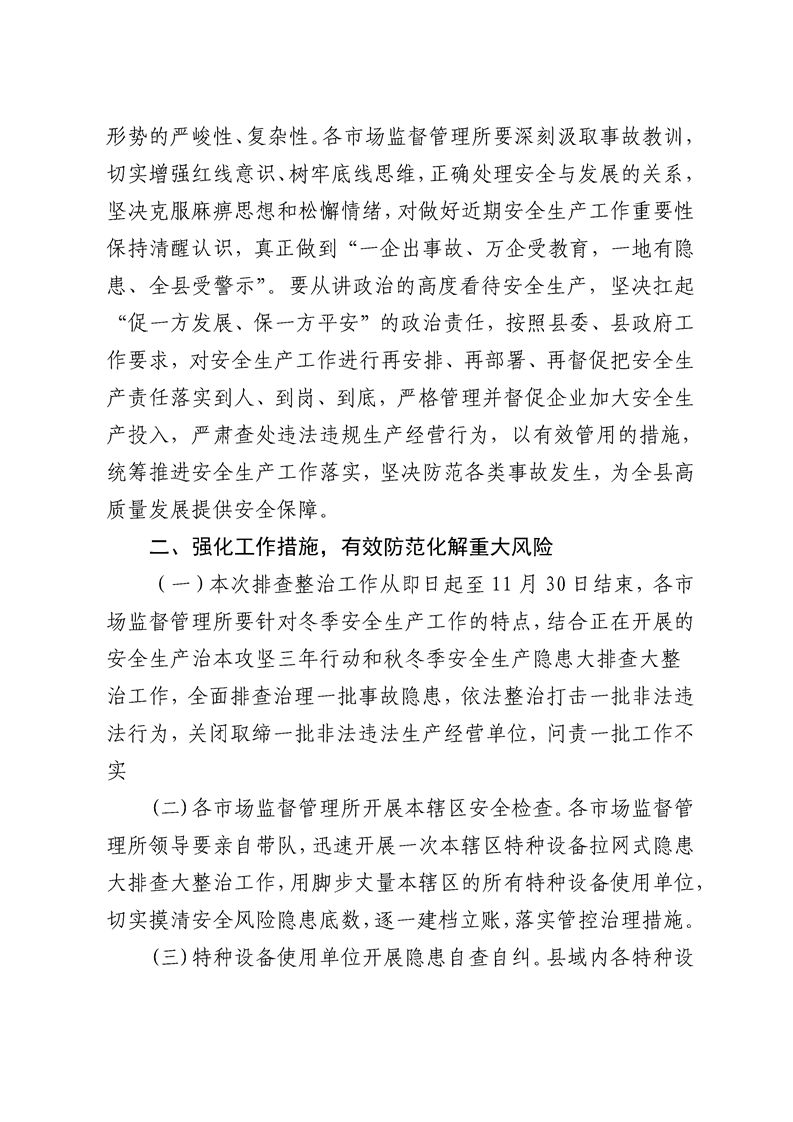 形势的严峻性、复杂性。各市场监督管理所要深刻汲取事故教训，切实增强红线意识、树牢底线思维，正确处理安全与发展的关系，坚决克服麻痹思想和松懈情绪，对做好近期安全生产工作重要性保持清醒认识，真正做到“一企出事故、万企受教育，一地有隐患、全县受警示”。要从讲政治的高度看待安全生产，坚决扛起“促一方发展、保一方平安”的政治责任，按照县委、县政府工作要求，对安全生产工作进行再安排、再部署、再督促把安全生产责任落实到人、到岗、到底，严格管理并督促企业加大安全生产投入，严肃查处违法违规生产经营行为，以有效管用的措施，统筹推进安全生产工作落实，坚决防范各类事故发生，为全县高质量发展提供安全保障。

二、强化工作措施，有效防范化解重大风险

（一）本次排查整治工作从即日起至11月30日结束，各市场监督管理所要针对冬季安全生产工作的特点，结合正在开展的安全生产治本攻坚三年行动和秋冬季安全生产隐患大排查大整治工作，全面排查治理一批事故隐患，依法整治打击一批非法违法行为，关闭取缔一批非法违法生产经营单位，问责一批工作不实

(二)各市场监督管理所开展本辖区安全检查。各市场监督管理所领导要亲自带队，迅速开展一次本辖区特种设备拉网式隐患大排查大整治工作，用脚步丈量本辖区的所有特种设备使用单位，切实摸清安全风险隐患底数，逐一建档立账，落实管控治理措施。

(三)特种设备使用单位开展隐患自查自纠。县域内各特种设